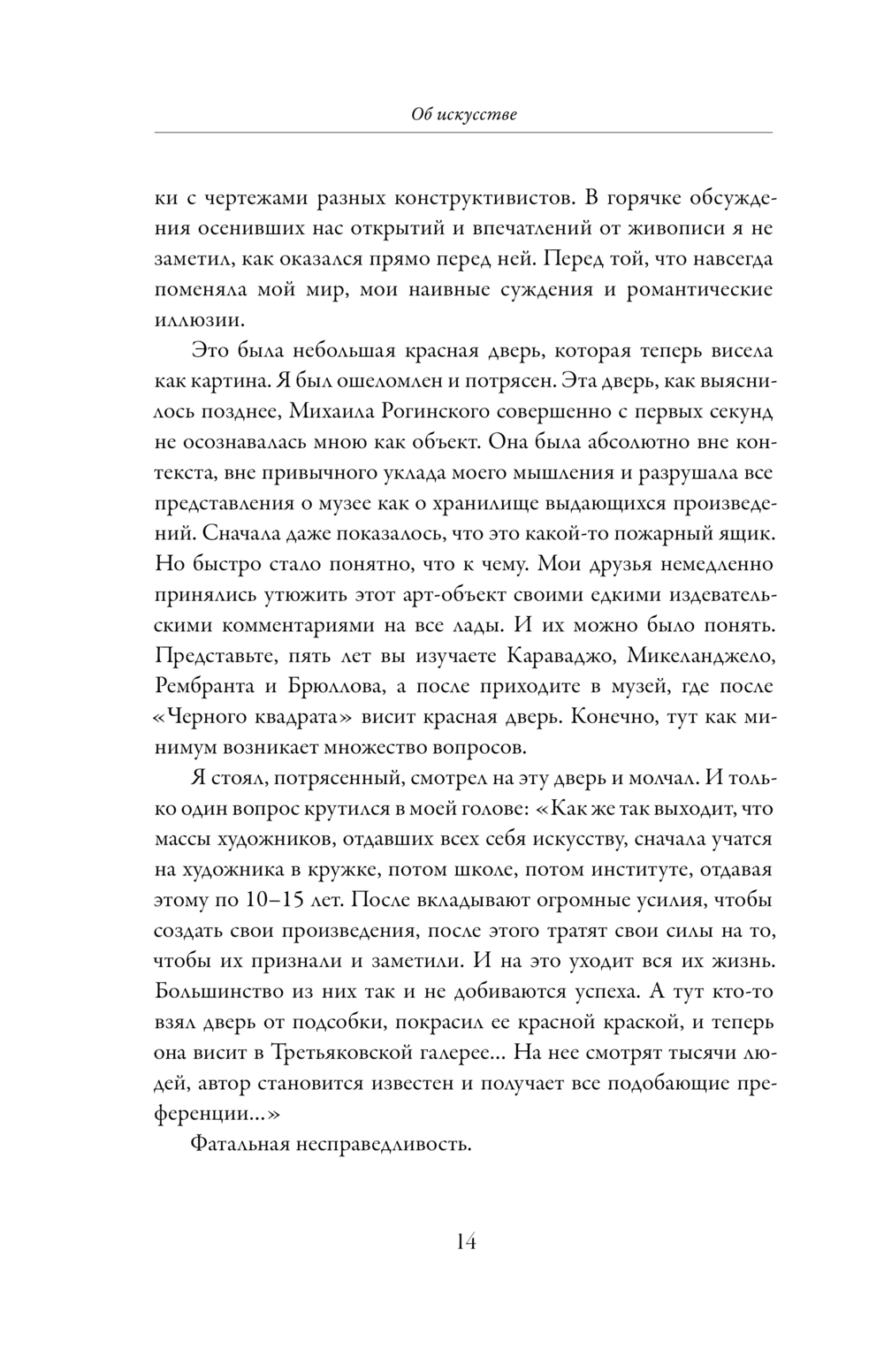 Об искусстве

ки с чертежами разных конструктивистов. В горячке обсуждения осенивших нас открытий и впечатлений от живописи я не заметил, как оказался прямо перед ней. Перед той, что навсегда поменяла мой мир, мои наивные суждения и романтические иллюзии.

Это была небольшая красная дверь, которая теперь висела как картина. Я был ошеломлен и потрясен. Эта дверь, как выяснилось позднее, Михаила Рогинского совершенно с первых секунд не осознавалась мною как объект. Она была абсолютно вне контекста, вне привычного уклада моего мышления и разрушала все представления о музее как о хранилище выдающихся произведений. Сначала даже показалось, что это какой-то пожарный ящик. Но быстро стало понятно, что к чему. Мои друзья немедленно принялись утюжить этот арт-объект своими едкими издевательскими комментариями на все лады. И их можно было понять. Представьте, пять лет вы изучаете Караваджо, Микеланджело, Рембранта и Брюллова, а после приходите в музей, где после «Черного квадрата» висит красная дверь. Конечно, тут как минимум возникает множество вопросов.

Я стоял, потрясенный, смотрел на эту дверь и молчал. И только один вопрос крутился в моей голове: «Как же так выходит, что массы художников, отдавших всех себя искусству, сначала учатся на художника в кружке, потом школе, потом институте, отдавая этому по 10–15 лет. После вкладывают огромные усилия, чтобы создать свои произведения, после этого тратят свои силы на то, чтобы их признали и заметили. И на это уходит вся их жизнь. Большинство из них так и не добиваются успеха. А тут кто-то взял дверь от подсобки, покрасил ее красной краской, и теперь она висит в Третьяковской галерее... На нее смотрят тысячи людей, автор становится известен и получает все подобающие преференции...»

Фатальная несправедливость.

14